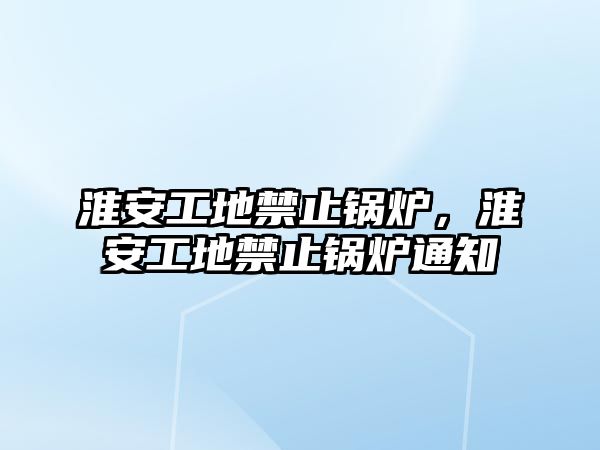 淮安工地禁止锅炉，淮安工地禁止锅炉通知